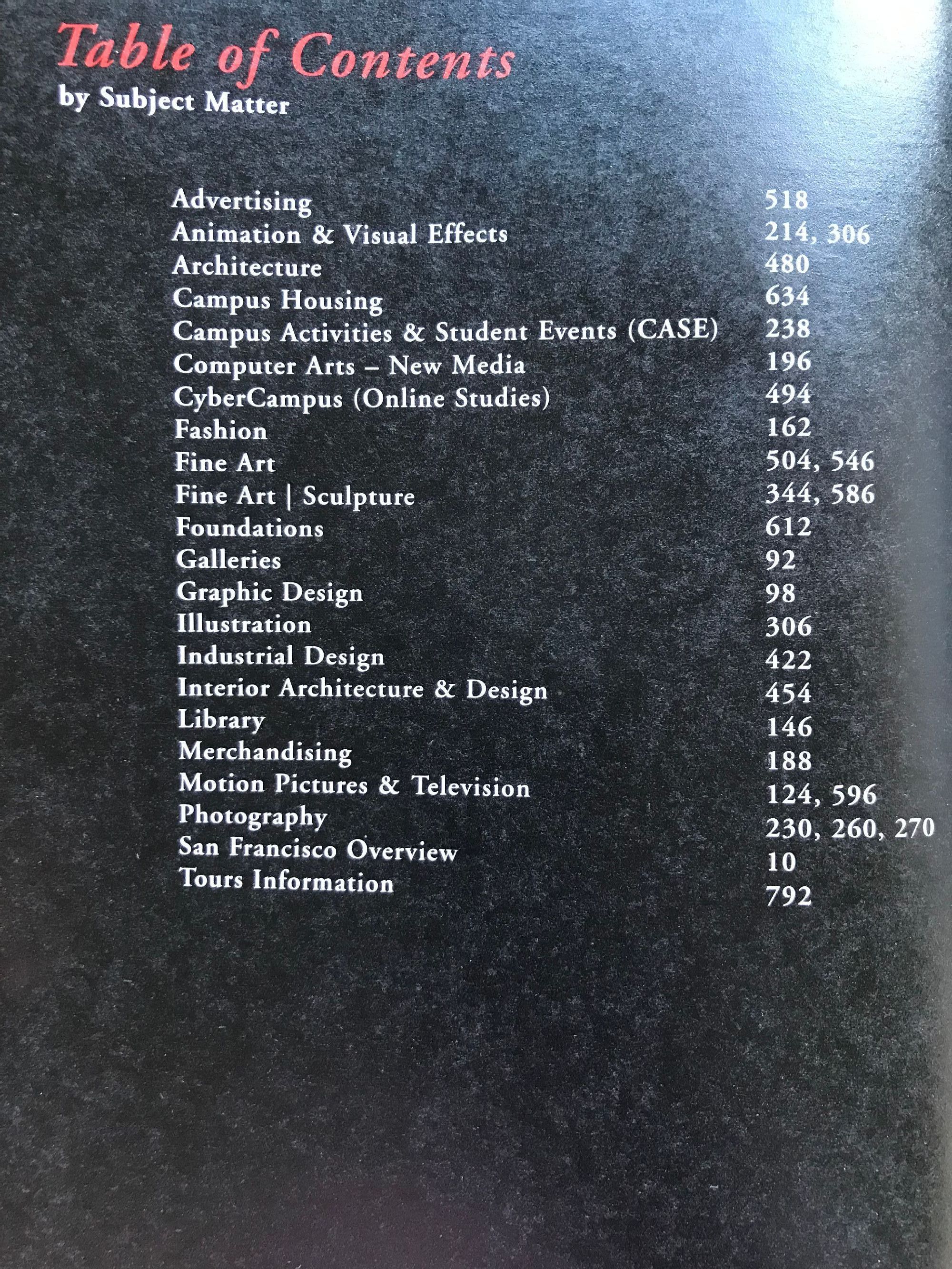 Table of Contents
by Subject Matter

| | |
|---|---|
| Advertising | 518 |
| Animation & Visual Effects | 214, 306 |
| Architecture | 480 |
| Campus Housing | 634 |
| Campus Activities & Student Events (CASE) | 238 |
| Computer Arts – New Media | 196 |
| CyberCampus (Online Studies) | 494 |
| Fashion | 162 |
| Fine Art | 504, 546 |
| Fine Art \| Sculpture | 344, 586 |
| Foundations | 612 |
| Galleries | 92 |
| Graphic Design | 98 |
| Illustration | 306 |
| Industrial Design | 422 |
| Interior Architecture & Design | 454 |
| Library | 146 |
| Merchandising | 188 |
| Motion Pictures & Television | 124, 596 |
| Photography | 230, 260, 270 |
| San Francisco Overview | 10 |
| Tours Information | 792 |